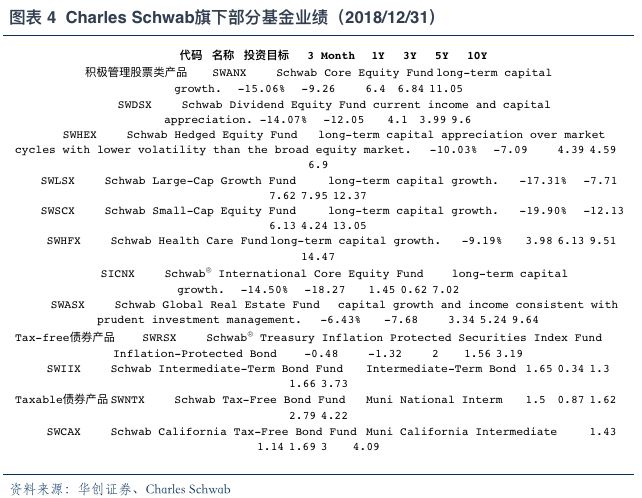 图表 4 Charles Schwab旗下部分基金业绩（2018/12/31）

代码 名称 投资目标 3 Month 1Y 3Y 5Y 10Y

积极管理股票类产品 SWANX Schwab Core Equity Fund long-term capital growth. -15.06% -9.26 6.4 6.84 11.05

SWDSX Schwab Dividend Equity Fund current income and capital appreciation. -14.07% -12.05 4.1 3.99 9.6

SWHEX Schwab Hedged Equity Fund long-term capital appreciation over market cycles with lower volatility than the broad equity market. -10.03% -7.09 4.39 4.59 6.9

SWLSX Schwab Large-Cap Growth Fund long-term capital growth. -17.31% -7.71 7.62 7.95 12.37

SWSCX Schwab Small-Cap Equity Fund long-term capital growth. -19.90% -12.13 6.13 4.24 13.05

SWHFX Schwab Health Care Fund long-term capital growth. -9.19% 3.98 6.13 9.51 14.47

SICNX Schwab® International Core Equity Fund long-term capital growth. -14.50% -18.27 1.45 0.62 7.02

SWASX Schwab Global Real Estate Fund capital growth and income consistent with prudent investment management. -6.43% -7.68 3.34 5.24 9.64

Tax-free债券产品 SWRSX Schwab® Treasury Inflation Protected Securities Index Fund Inflation-Protected Bond -0.48 -1.32 2 1.56 3.19

SWIIX Schwab Intermediate-Term Bond Fund Intermediate-Term Bond 1.65 0.34 1.3 1.66 3.73

Taxable债券产品 SWNTX Schwab Tax-Free Bond Fund Muni National Interm 1.5 0.87 1.62 2.79 4.22

SWCAX Schwab California Tax-Free Bond Fund Muni California Intermediate 1.43 1.14 1.69 3 4.09

资料来源：华创证券、Charles Schwab